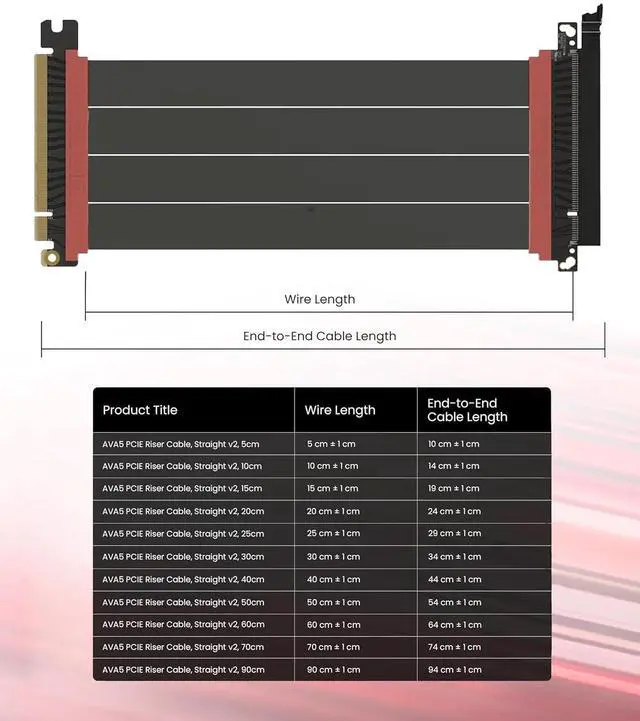 Wire Length

End-to-End Cable Length

| Product Title | Wire Length | End-to-End Cable Length |
|---|---|---|
| AVA5 PCIE Riser Cable, Straight v2, 5cm | 5 cm ± 1 cm | 10 cm ± 1 cm |
| AVA5 PCIE Riser Cable, Straight v2, 10cm | 10 cm ± 1 cm | 14 cm ± 1 cm |
| AVA5 PCIE Riser Cable, Straight v2, 15cm | 15 cm ± 1 cm | 19 cm ± 1 cm |
| AVA5 PCIE Riser Cable, Straight v2, 20cm | 20 cm ± 1 cm | 24 cm ± 1 cm |
| AVA5 PCIE Riser Cable, Straight v2, 25cm | 25 cm ± 1 cm | 29 cm ± 1 cm |
| AVA5 PCIE Riser Cable, Straight v2, 30cm | 30 cm ± 1 cm | 34 cm ± 1 cm |
| AVA5 PCIE Riser Cable, Straight v2, 40cm | 40 cm ± 1 cm | 44 cm ± 1 cm |
| AVA5 PCIE Riser Cable, Straight v2, 50cm | 50 cm ± 1 cm | 54 cm ± 1 cm |
| AVA5 PCIE Riser Cable, Straight v2, 60cm | 60 cm ± 1 cm | 64 cm ± 1 cm |
| AVA5 PCIE Riser Cable, Straight v2, 70cm | 70 cm ± 1 cm | 74 cm ± 1 cm |
| AVA5 PCIE Riser Cable, Straight v2, 90cm | 90 cm ± 1 cm | 94 cm ± 1 cm |